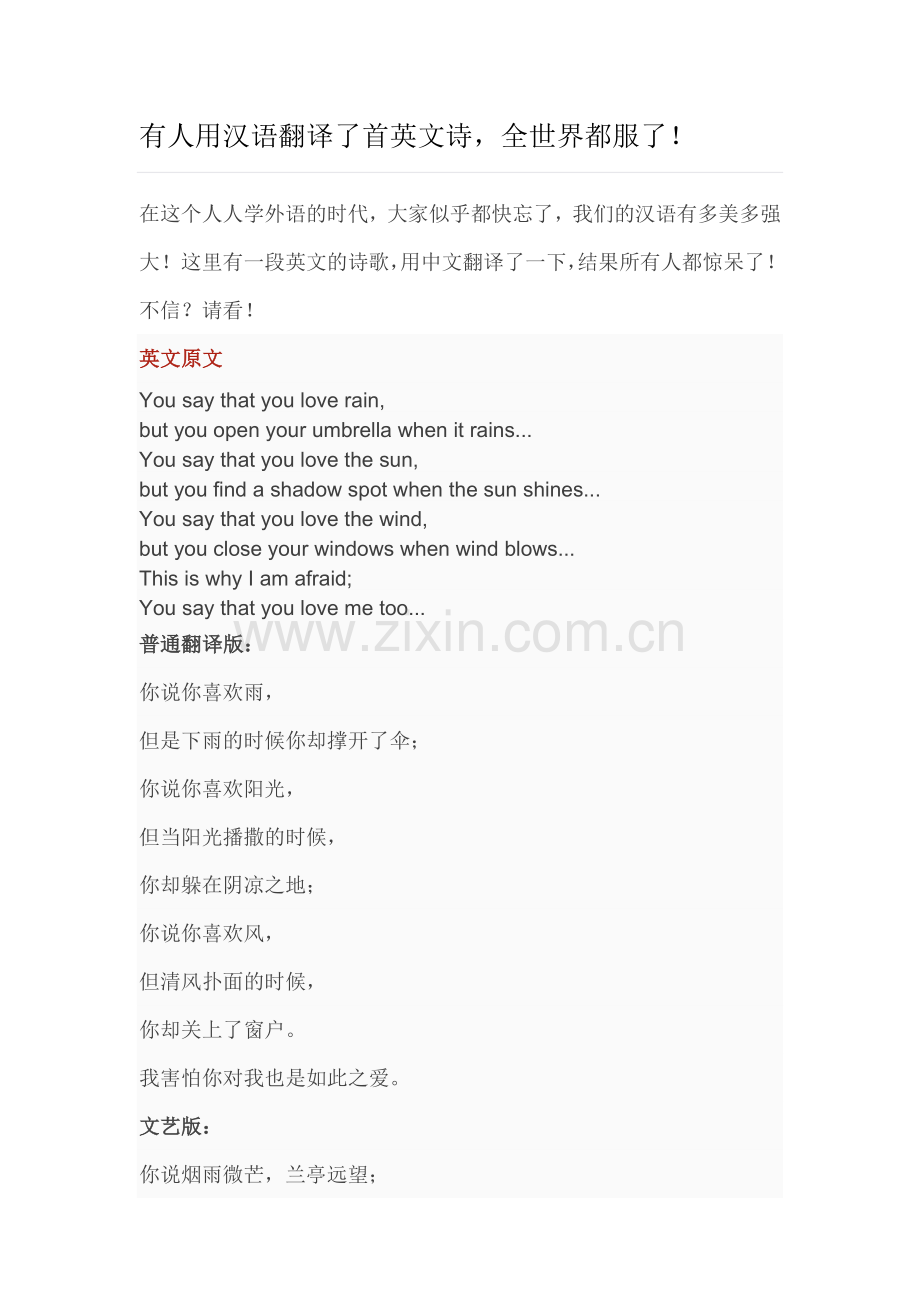 有人用汉语翻译了首英文诗，全世界都服了！

在这个人人学外语的时代，大家似乎都快忘了，我们的汉语有多美多强大！这里有一段英文的诗歌，用中文翻译了一下，结果所有人都惊呆了！不信？请看！

英文原文

You say that you love rain,
but you open your umbrella when it rains...
You say that you love the sun,
but you find a shadow spot when the sun shines...
You say that you love the wind,
but you close your windows when wind blows...
This is why I am afraid;
You say that you love me too...

www.zixin.com.cn

普通翻译版：

你说你喜欢雨，

但是下雨的时候你却撑开了伞；

你说你喜欢阳光，

但当阳光播撒的时候，

你却躲在阴凉之地；

你说你喜欢风，

但清风扑面的时候，

你却关上了窗户。

我害怕你对我也是如此之爱。

文艺版：

你说烟雨微芒，兰亭远望；